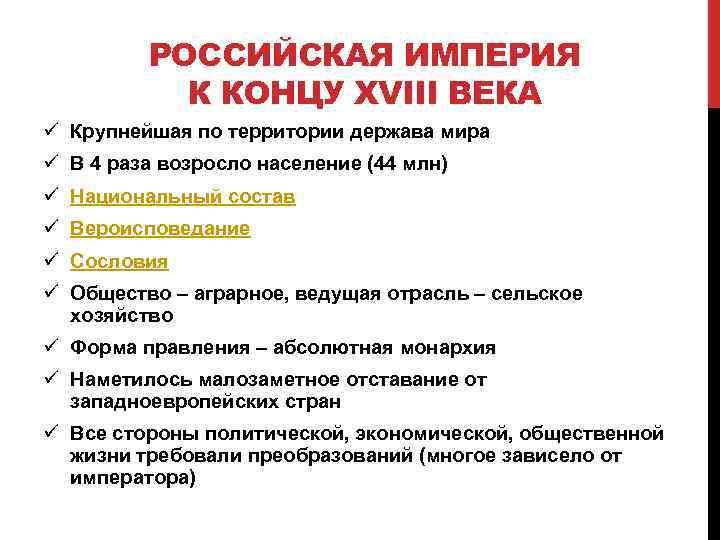 РОССИЙСКАЯ ИМПЕРИЯ К КОНЦУ XVIII ВЕКА

✓ Крупнейшая по территории держава мира
✓ В 4 раза возросло население (44 млн)
✓ Национальный состав
✓ Вероисповедание
✓ Сословия
✓ Общество – аграрное, ведущая отрасль – сельское хозяйство
✓ Форма правления – абсолютная монархия
✓ Наметилось малозаметное отставание от западноевропейских стран
✓ Все стороны политической, экономической, общественной жизни требовали преобразований (многое зависело от императора)